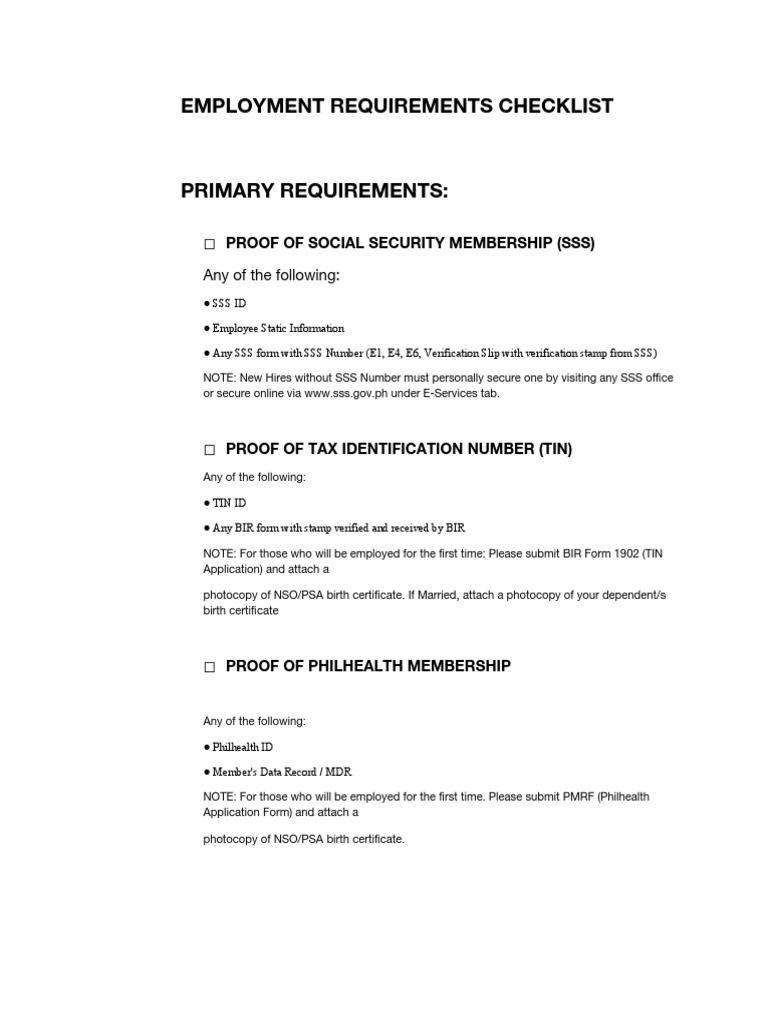 EMPLOYMENT REQUIREMENTS CHECKLIST

PRIMARY REQUIREMENTS:

□ PROOF OF SOCIAL SECURITY MEMBERSHIP (SSS)

Any of the following:

● SSS ID

● Employee Static Information

● Any SSS form with SSS Number (E1, E4, E6, Verification Slip with verification stamp from SSS)

NOTE: New Hires without SSS Number must personally secure one by visiting any SSS office or secure online via www.sss.gov.ph under E-Services tab.

□ PROOF OF TAX IDENTIFICATION NUMBER (TIN)

Any of the following:

● TIN ID

● Any BIR form with stamp verified and received by BIR

NOTE: For those who will be employed for the first time: Please submit BIR Form 1902 (TIN Application) and attach a

photocopy of NSO/PSA birth certificate. If Married, attach a photocopy of your dependent/s birth certificate

□ PROOF OF PHILHEALTH MEMBERSHIP

Any of the following:

● Philhealth ID

● Member's Data Record / MDR

NOTE: For those who will be employed for the first time. Please submit PMRF (Philhealth Application Form) and attach a

photocopy of NSO/PSA birth certificate.